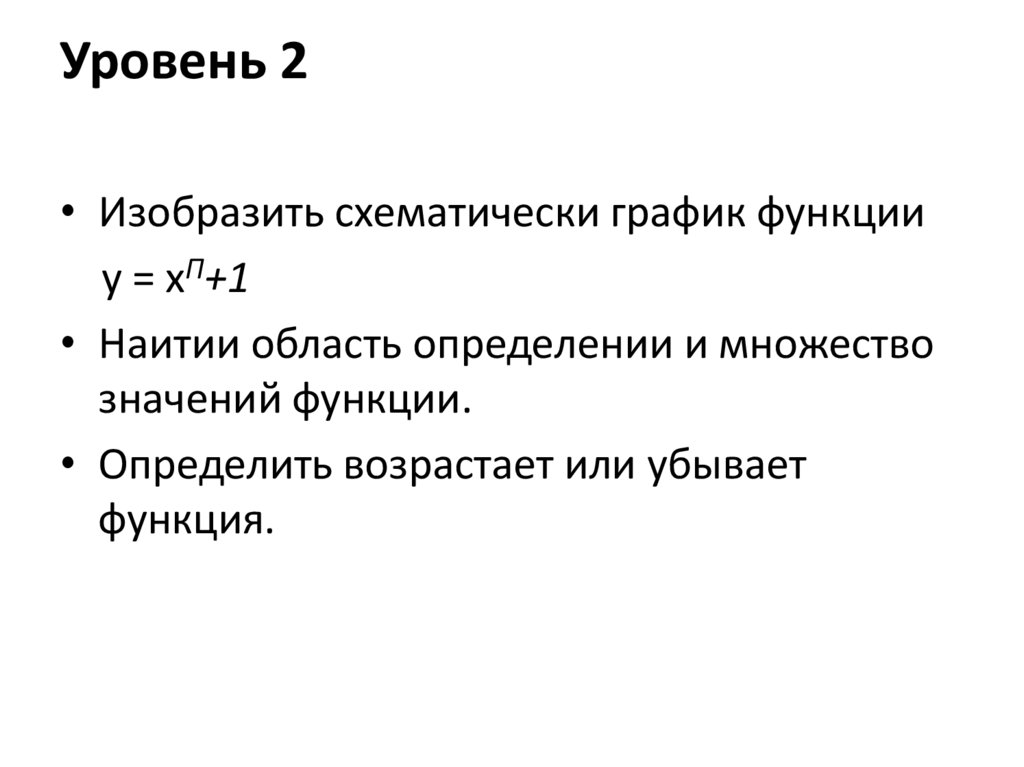 Уровень 2

• Изобразить схематически график функции

$y = x^{П}+1$

• Наитии область определении и множество значений функции.

• Определить возрастает или убывает функция.